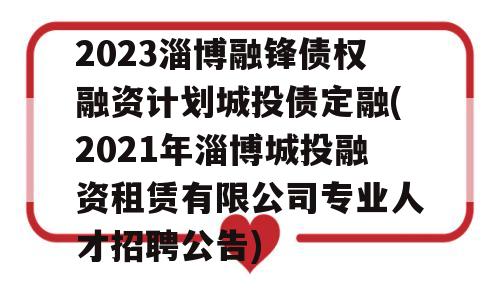 2023淄博融锋债权融资计划城投债定融(2021年淄博城投融资租赁有限公司专业人才招聘公告)